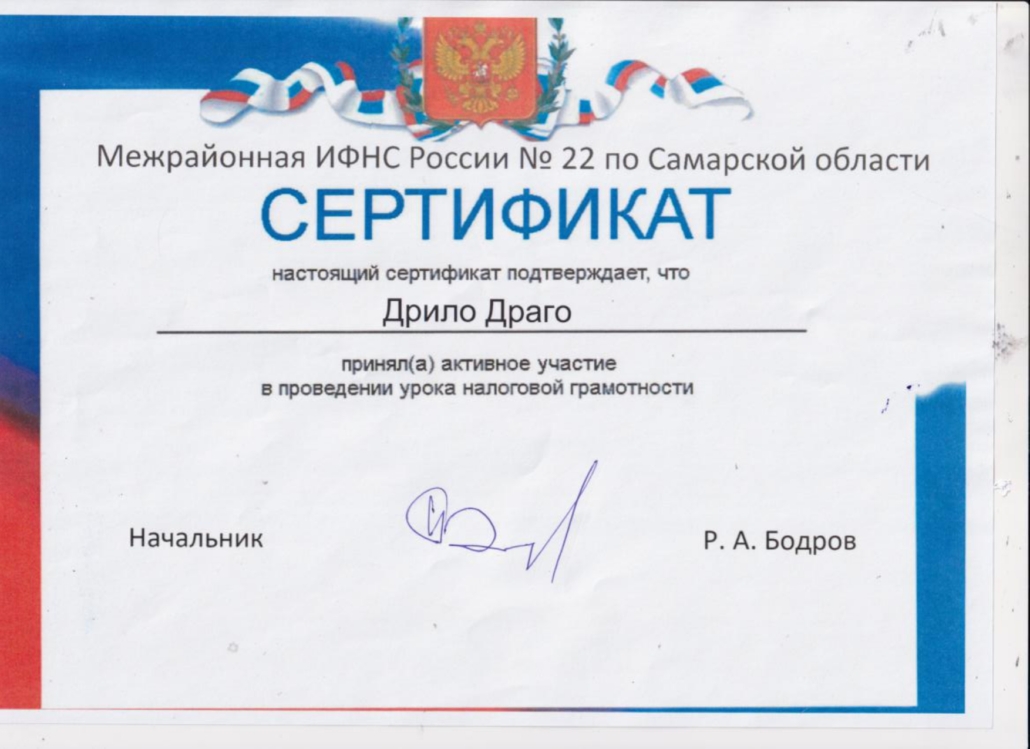 Межрайонная ИФНС России № 22 по Самарской области

СЕРТИФИКАТ

настоящий сертификат подтверждает, что

Дрило Драго

принял(а) активное участие
в проведении урока налоговой грамотности

Начальник

Р. А. Бодров